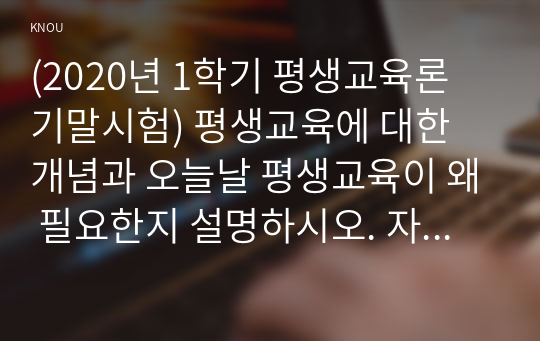 KNOU

(2020년 1학기 평생교육론 기말시험) 평생교육에 대한 개념과 오늘날 평생교육이 왜 필요한지 설명하시오. 자...